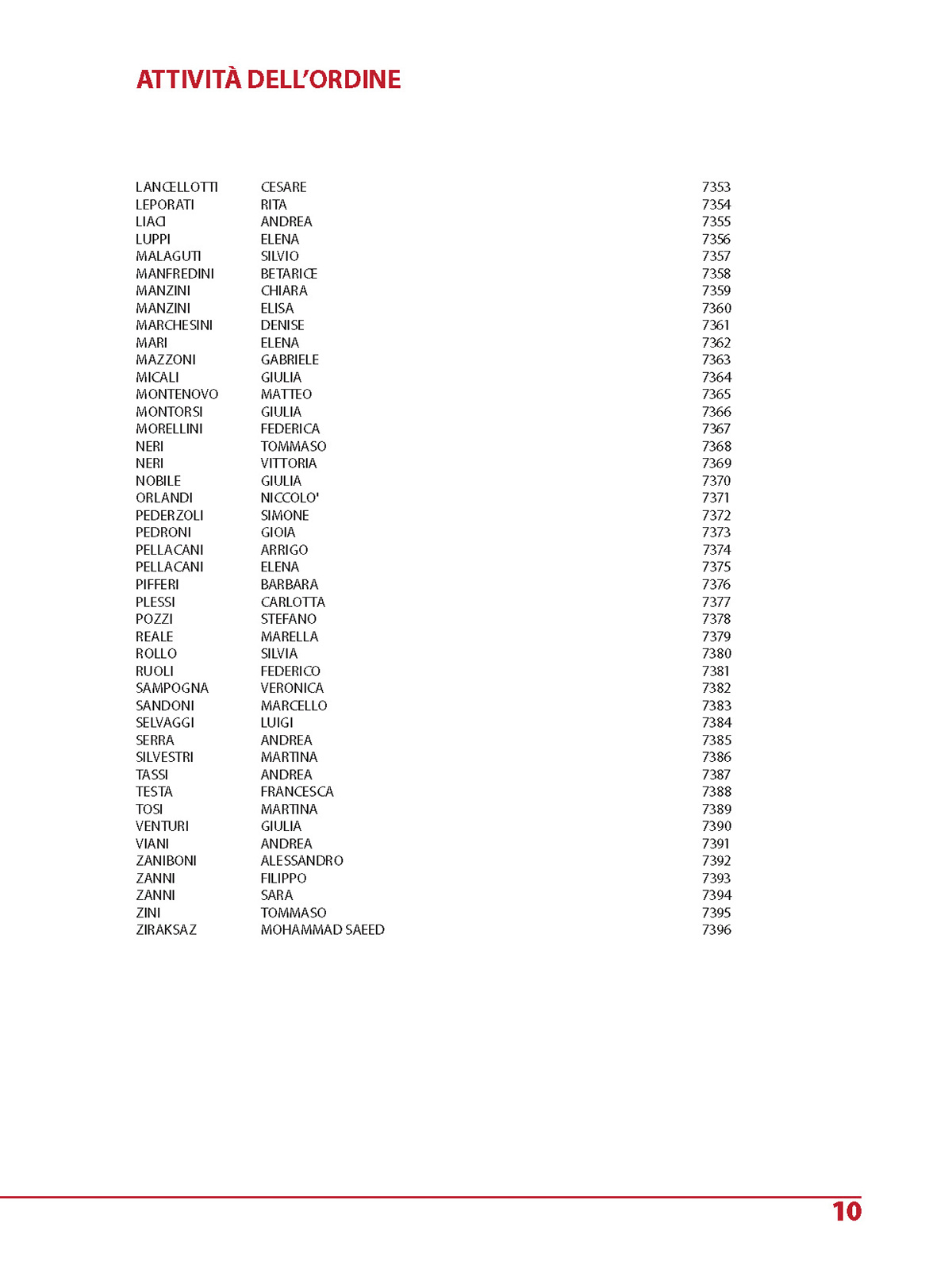 ATTIVITÀ DELL'ORDINE

| | | |
|---|---|---|
| LANCELLOTTI | CESARE | 7353 |
| LEPORATI | RITA | 7354 |
| LIACI | ANDREA | 7355 |
| LUPPI | ELENA | 7356 |
| MALAGUTI | SILVIO | 7357 |
| MANFREDINI | BETARICE | 7358 |
| MANZINI | CHIARA | 7359 |
| MANZINI | ELISA | 7360 |
| MARCHESINI | DENISE | 7361 |
| MARI | ELENA | 7362 |
| MAZZONI | GABRIELE | 7363 |
| MICALI | GIULIA | 7364 |
| MONTENOVO | MATTEO | 7365 |
| MONTORSI | GIULIA | 7366 |
| MORELLINI | FEDERICA | 7367 |
| NERI | TOMMASO | 7368 |
| NERI | VITTORIA | 7369 |
| NOBILE | GIULIA | 7370 |
| ORLANDI | NICCOLO' | 7371 |
| PEDERZOLI | SIMONE | 7372 |
| PEDRONI | GIOIA | 7373 |
| PELLACANI | ARRIGO | 7374 |
| PELLACANI | ELENA | 7375 |
| PIFFERI | BARBARA | 7376 |
| PLESSI | CARLOTTA | 7377 |
| POZZI | STEFANO | 7378 |
| REALE | MARELLA | 7379 |
| ROLLO | SILVIA | 7380 |
| RUOLI | FEDERICO | 7381 |
| SAMPOGNA | VERONICA | 7382 |
| SANDONI | MARCELLO | 7383 |
| SELVAGGI | LUIGI | 7384 |
| SERRA | ANDREA | 7385 |
| SILVESTRI | MARTINA | 7386 |
| TASSI | ANDREA | 7387 |
| TESTA | FRANCESCA | 7388 |
| TOSI | MARTINA | 7389 |
| VENTURI | GIULIA | 7390 |
| VIANI | ANDREA | 7391 |
| ZANIBONI | ALESSANDRO | 7392 |
| ZANNI | FILIPPO | 7393 |
| ZANNI | SARA | 7394 |
| ZINI | TOMMASO | 7395 |
| ZIRAKSAZ | MOHAMMAD SAEED | 7396 |

10